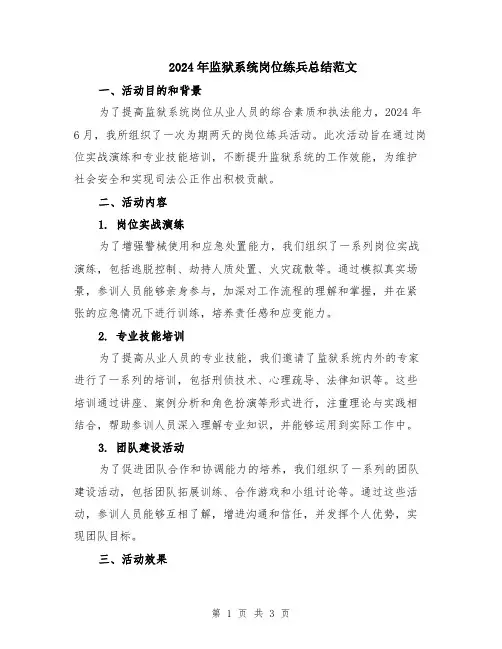 2024年监狱系统岗位练兵总结范文

一、活动目的和背景

为了提高监狱系统岗位从业人员的综合素质和执法能力，2024年6月，我所组织了一次为期两天的岗位练兵活动。此次活动旨在通过岗位实战演练和专业技能培训，不断提升监狱系统的工作效能，为维护社会安全和实现司法公正作出积极贡献。

二、活动内容

1. 岗位实战演练

为了增强警械使用和应急处置能力，我们组织了一系列岗位实战演练，包括逃脱控制、劫持人质处置、火灾疏散等。通过模拟真实场景，参训人员能够亲身参与，加深对工作流程的理解和掌握，并在紧张的应急情况下进行训练，培养责任感和应变能力。

2. 专业技能培训

为了提高从业人员的专业技能，我们邀请了监狱系统内外的专家进行了一系列的培训，包括刑侦技术、心理疏导、法律知识等。这些培训通过讲座、案例分析和角色扮演等形式进行，注重理论与实践相结合，帮助参训人员深入理解专业知识，并能够运用到实际工作中。

3. 团队建设活动

为了促进团队合作和协调能力的培养，我们组织了一系列的团队建设活动，包括团队拓展训练、合作游戏和小组讨论等。通过这些活动，参训人员能够互相了解，增进沟通和信任，并发挥个人优势，实现团队目标。

三、活动效果

第 1 页 共 3 页